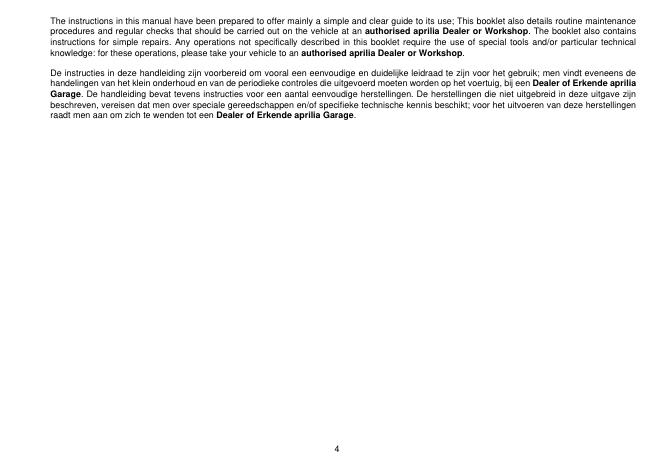 The instructions in this manual have been prepared to offer mainly a simple and clear guide to its use; This booklet also details routine maintenance procedures and regular checks that should be carried out on the vehicle at an authorised aprilia Dealer or Workshop. The booklet also contains instructions for simple repairs. Any operations not specifically described in this booklet require the use of special tools and/or particular technical knowledge: for these operations, please take your vehicle to an authorised aprilia Dealer or Workshop.

De instructies in deze handleiding zijn voorbereid om vooral een eenvoudige en duidelijke leidraad te zijn voor het gebruik; men vindt eveneens de handelingen van het klein onderhoud en van de periodieke controles die uitgevoerd moeten worden op het voertuig, bij een Dealer of Erkende aprilia Garage. De handleiding bevat tevens instructies voor een aantal eenvoudige herstellingen. De herstellingen die niet uitgebreid in deze uitgave zijn beschreven, vereisen dat men over speciale gereedschappen en/of specifieke technische kennis beschikt; voor het uitvoeren van deze herstellingen raadt men aan om zich te wenden tot een Dealer of Erkende aprilia Garage.

4